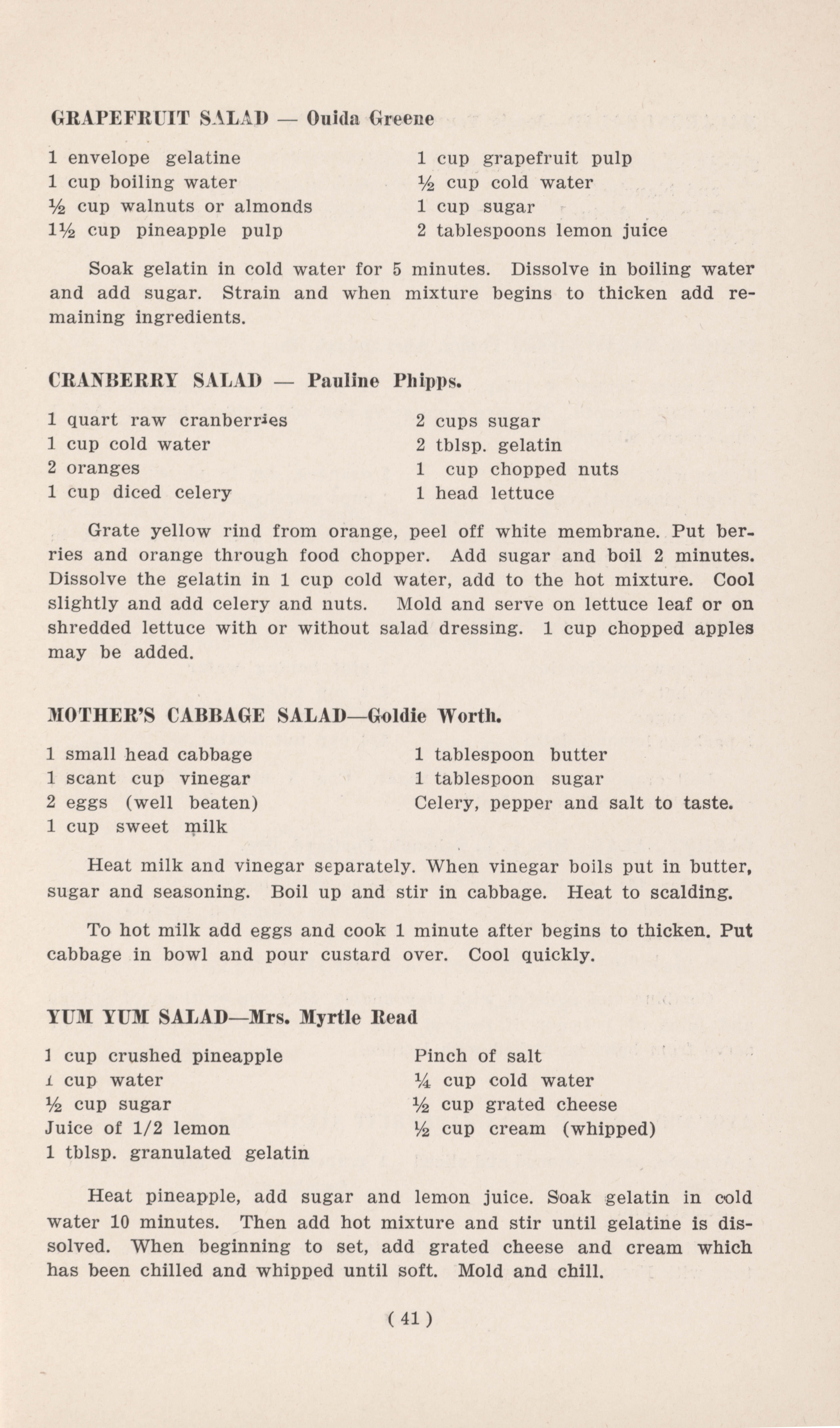 GRAPEFRUIT SALAD — Ouida Greene

1 envelope gelatine
1 cup boiling water
½ cup walnuts or almonds
1½ cup pineapple pulp

1 cup grapefruit pulp
½ cup cold water
1 cup sugar
2 tablespoons lemon juice

Soak gelatin in cold water for 5 minutes. Dissolve in boiling water and add sugar. Strain and when mixture begins to thicken add remaining ingredients.

CRANBERRY SALAD — Pauline Phipps.

1 quart raw cranberries
1 cup cold water
2 oranges
1 cup diced celery

2 cups sugar
2 tblsp. gelatin
1 cup chopped nuts
1 head lettuce

Grate yellow rind from orange, peel off white membrane. Put berries and orange through food chopper. Add sugar and boil 2 minutes. Dissolve the gelatin in 1 cup cold water, add to the hot mixture. Cool slightly and add celery and nuts. Mold and serve on lettuce leaf or on shredded lettuce with or without salad dressing. 1 cup chopped apples may be added.

MOTHER'S CABBAGE SALAD—Goldie Worth.

1 small head cabbage
1 scant cup vinegar
2 eggs (well beaten)
1 cup sweet milk

1 tablespoon butter
1 tablespoon sugar
Celery, pepper and salt to taste.

Heat milk and vinegar separately. When vinegar boils put in butter, sugar and seasoning. Boil up and stir in cabbage. Heat to scalding.

To hot milk add eggs and cook 1 minute after begins to thicken. Put cabbage in bowl and pour custard over. Cool quickly.

YUM YUM SALAD—Mrs. Myrtle Read

1 cup crushed pineapple
1 cup water
½ cup sugar
Juice of 1/2 lemon
1 tblsp. granulated gelatin

Pinch of salt
¼ cup cold water
½ cup grated cheese
½ cup cream (whipped)

Heat pineapple, add sugar and lemon juice. Soak gelatin in cold water 10 minutes. Then add hot mixture and stir until gelatine is dissolved. When beginning to set, add grated cheese and cream which has been chilled and whipped until soft. Mold and chill.

( 41 )